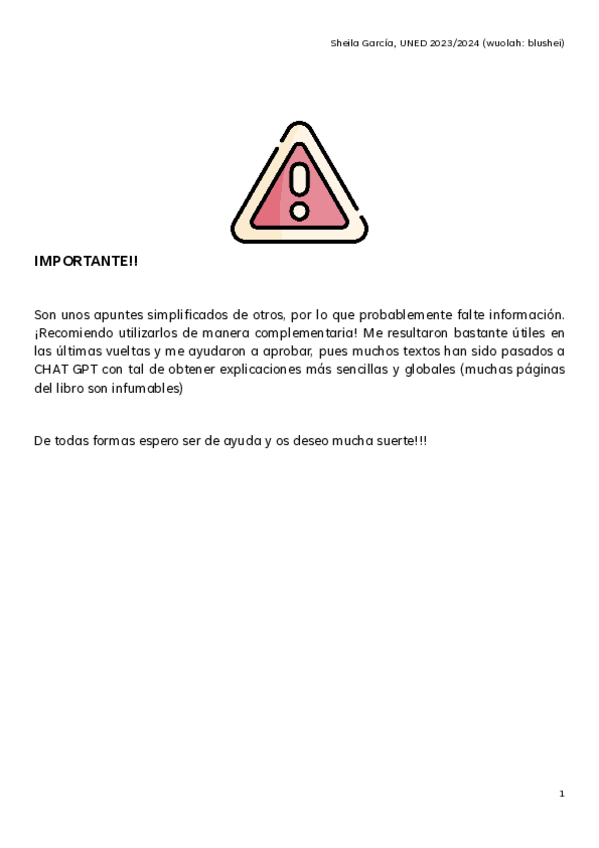 Sheila García, UNED 2023/2024 (wuolah: blushei)

IMPORTANTE!!

Son unos apuntes simplificados de otros, por lo que probablemente falte información. ¡Recomiendo utilizarlos de manera complementaria! Me resultaron bastante útiles en las últimas vueltas y me ayudaron a aprobar, pues muchos textos han sido pasados a CHAT GPT con tal de obtener explicaciones más sencillas y globales (muchas páginas del libro son infumables)

De todas formas espero ser de ayuda y os deseo mucha suerte!!!

1